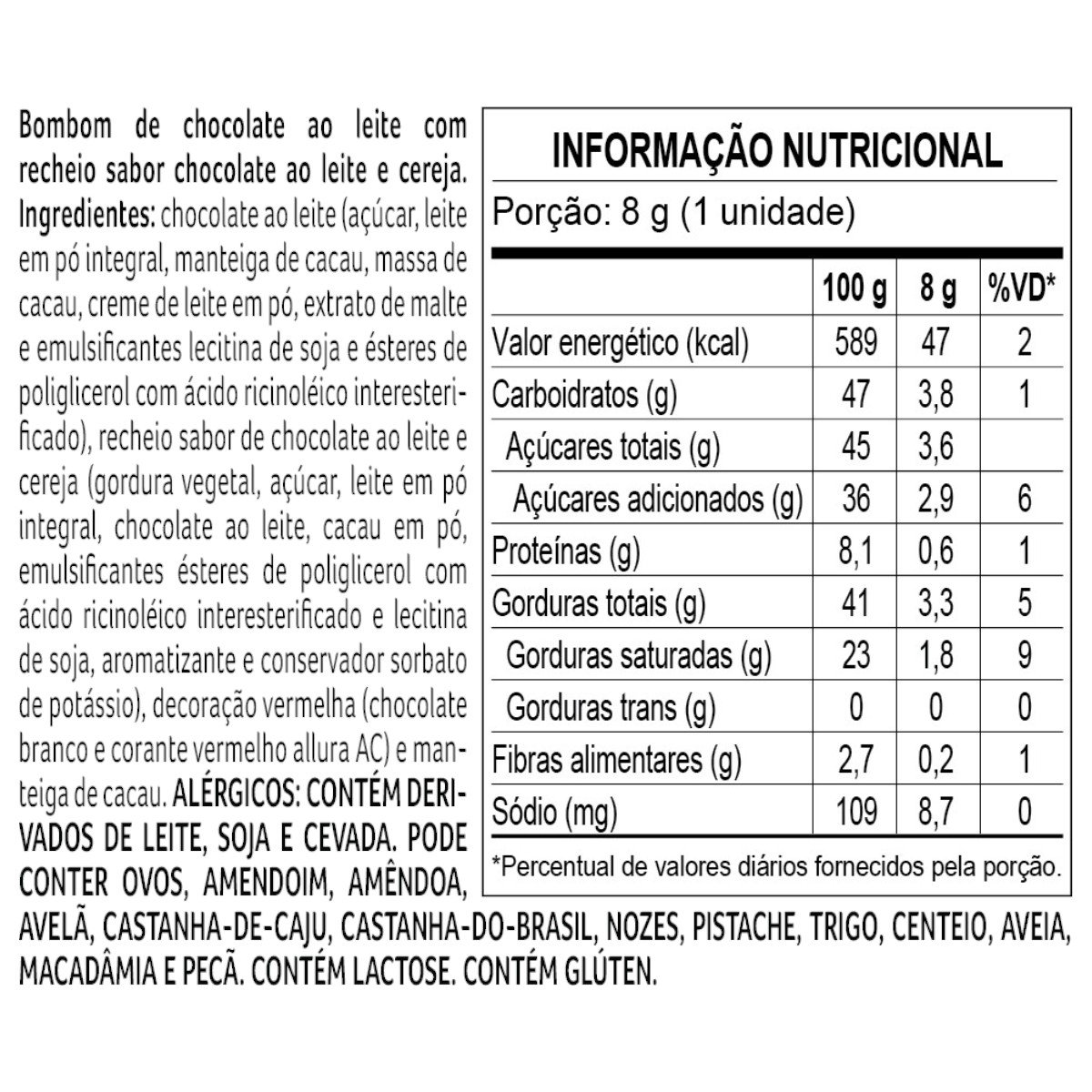 Bombom de chocolate ao leite com recheio sabor chocolate ao leite e cereja. Ingredientes: chocolate ao leite (açúcar, leite em pó integral, manteiga de cacau, massa de cacau, creme de leite em pó, extrato de malte e emulsificantes lecitina de soja e ésteres de poliglicerol com ácido ricinoléico interesterificado), recheio sabor de chocolate ao leite e cereja (gordura vegetal, açúcar, leite em pó integral, chocolate ao leite, cacau em pó, emulsificantes ésteres de poliglicerol com ácido ricinoléico interesterificado e lecitina de soja, aromatizante e conservador sorbato de potássio), decoração vermelha (chocolate branco e corante vermelho allura AC) e manteiga de cacau. ALÉRGICOS: CONTÉM DERIVADOS DE LEITE, SOJA E CEVADA. PODE CONTER OVOS, AMENDOIM, AMÊNDOA, AVELÃ, CASTANHA-DE-CAJU, CASTANHA-DO-BRASIL, NOZES, PISTACHE, TRIGO, CENTEIO, AVEIA, MACADÂMIA E PECÃ. CONTÉM LACTOSE. CONTÉM GLÚTEN.

INFORMAÇÃO NUTRICIONAL
Porção: 8 g (1 unidade)

| | 100 g | 8 g | %VD* |
|---|---|---|---|
| Valor energético (kcal) | 589 | 47 | 2 |
| Carboidratos (g) | 47 | 3,8 | 1 |
| Açúcares totais (g) | 45 | 3,6 | |
| Açúcares adicionados (g) | 36 | 2,9 | 6 |
| Proteínas (g) | 8,1 | 0,6 | 1 |
| Gorduras totais (g) | 41 | 3,3 | 5 |
| Gorduras saturadas (g) | 23 | 1,8 | 9 |
| Gorduras trans (g) | 0 | 0 | 0 |
| Fibras alimentares (g) | 2,7 | 0,2 | 1 |
| Sódio (mg) | 109 | 8,7 | 0 |

*Percentual de valores diários fornecidos pela porção.